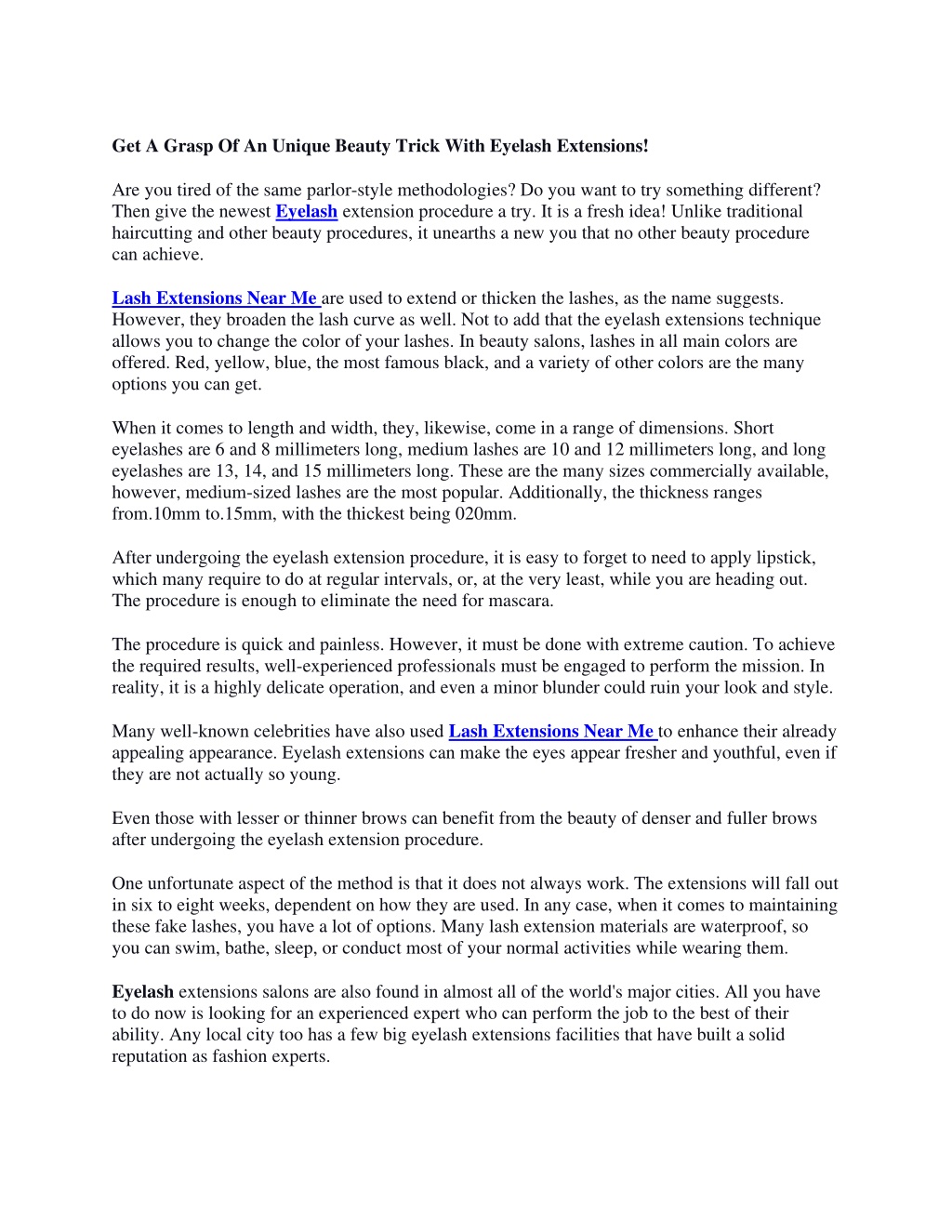 Get A Grasp Of An Unique Beauty Trick With Eyelash Extensions!

Are you tired of the same parlor-style methodologies? Do you want to try something different? Then give the newest Eyelash extension procedure a try. It is a fresh idea! Unlike traditional haircutting and other beauty procedures, it unearths a new you that no other beauty procedure can achieve.

Lash Extensions Near Me are used to extend or thicken the lashes, as the name suggests. However, they broaden the lash curve as well. Not to add that the eyelash extensions technique allows you to change the color of your lashes. In beauty salons, lashes in all main colors are offered. Red, yellow, blue, the most famous black, and a variety of other colors are the many options you can get.

When it comes to length and width, they, likewise, come in a range of dimensions. Short eyelashes are 6 and 8 millimeters long, medium lashes are 10 and 12 millimeters long, and long eyelashes are 13, 14, and 15 millimeters long. These are the many sizes commercially available, however, medium-sized lashes are the most popular. Additionally, the thickness ranges from.10mm to.15mm, with the thickest being 020mm.

After undergoing the eyelash extension procedure, it is easy to forget to need to apply lipstick, which many require to do at regular intervals, or, at the very least, while you are heading out. The procedure is enough to eliminate the need for mascara.

The procedure is quick and painless. However, it must be done with extreme caution. To achieve the required results, well-experienced professionals must be engaged to perform the mission. In reality, it is a highly delicate operation, and even a minor blunder could ruin your look and style.

Many well-known celebrities have also used Lash Extensions Near Me to enhance their already appealing appearance. Eyelash extensions can make the eyes appear fresher and youthful, even if they are not actually so young.

Even those with lesser or thinner brows can benefit from the beauty of denser and fuller brows after undergoing the eyelash extension procedure.

One unfortunate aspect of the method is that it does not always work. The extensions will fall out in six to eight weeks, dependent on how they are used. In any case, when it comes to maintaining these fake lashes, you have a lot of options. Many lash extension materials are waterproof, so you can swim, bathe, sleep, or conduct most of your normal activities while wearing them.

Eyelash extensions salons are also found in almost all of the world's major cities. All you have to do now is looking for an experienced expert who can perform the job to the best of their ability. Any local city too has a few big eyelash extensions facilities that have built a solid reputation as fashion experts.